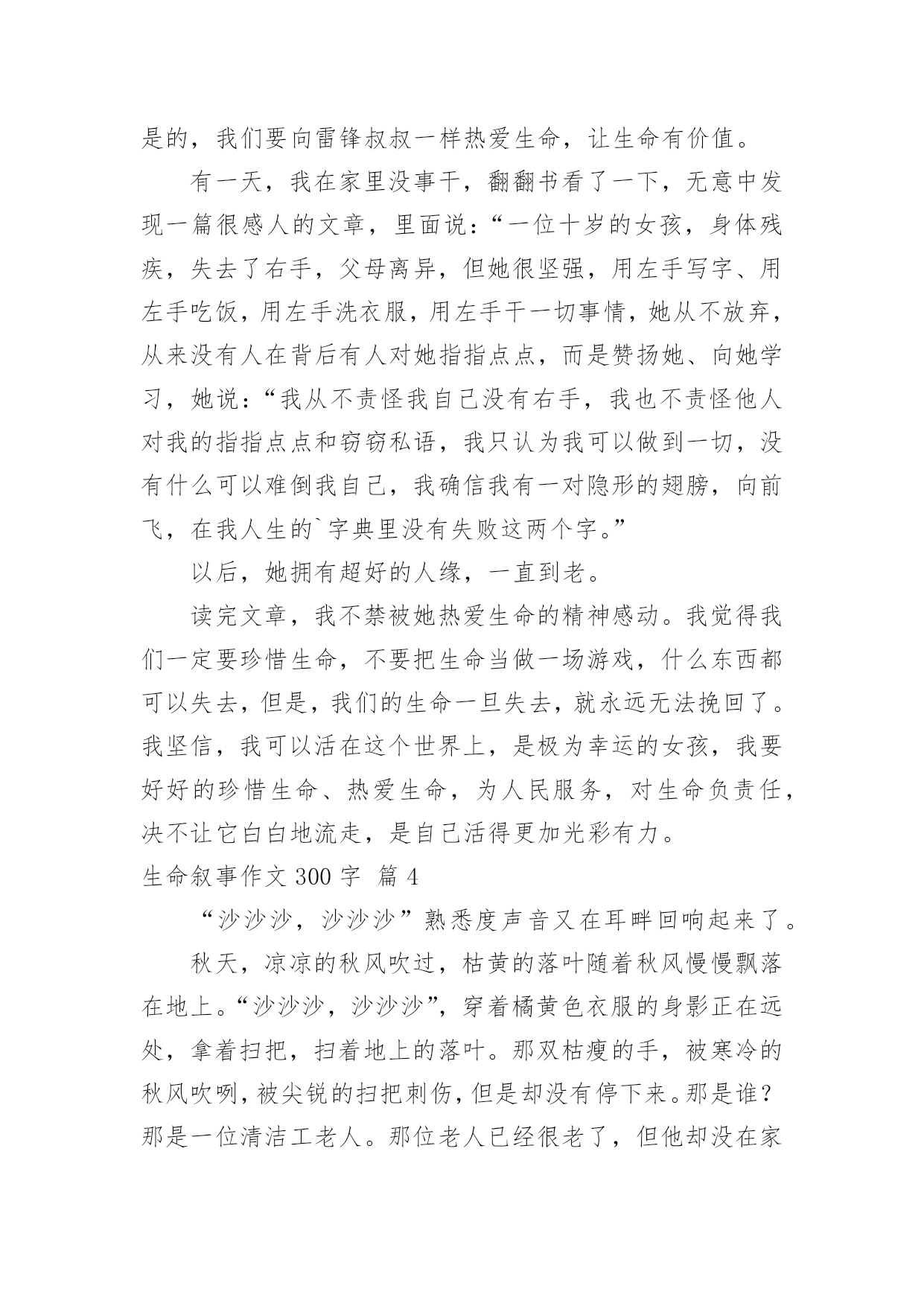 是的，我们要向雷锋叔叔一样热爱生命，让生命有价值。

有一天，我在家里没事干，翻翻书看了一下，无意中发现一篇很感人的文章，里面说：“一位十岁的女孩，身体残疾，失去了右手，父母离异，但她很坚强，用左手写字、用左手吃饭，用左手洗衣服，用左手干一切事情，她从不放弃，从来没有人在背后有人对她指指点点，而是赞扬她、向她学习，她说：“我从不责怪我自己没有右手，我也不责怪他人对我的指指点点和窃窃私语，我只认为我可以做到一切，没有什么可以难倒我自己，我确信我有一对隐形的翅膀，向前飞，在我人生的`字典里没有失败这两个字。”

以后，她拥有超好的人缘，一直到老。

读完文章，我不禁被她热爱生命的精神感动。我觉得我们一定要珍惜生命，不要把生命当做一场游戏，什么东西都可以失去，但是，我们的生命一旦失去，就永远无法挽回了。我坚信，我可以活在这个世界上，是极为幸运的女孩，我要好好的珍惜生命、热爱生命，为人民服务，对生命负责任，决不让它白白地流走，是自己活得更加光彩有力。

生命叙事作文 300 字 篇 4

“沙沙沙，沙沙沙”熟悉度声音又在耳畔回响起来了。

秋天，凉凉的秋风吹过，枯黄的落叶随着秋风慢慢飘落在地上。“沙沙沙，沙沙沙”，穿着橘黄色衣服的身影正在远处，拿着扫把，扫着地上的落叶。那双枯瘦的手，被寒冷的秋风吹咧，被尖锐的扫把刺伤，但是却没有停下来。那是谁？那是一位清洁工老人。那位老人已经很老了，但他却没在家